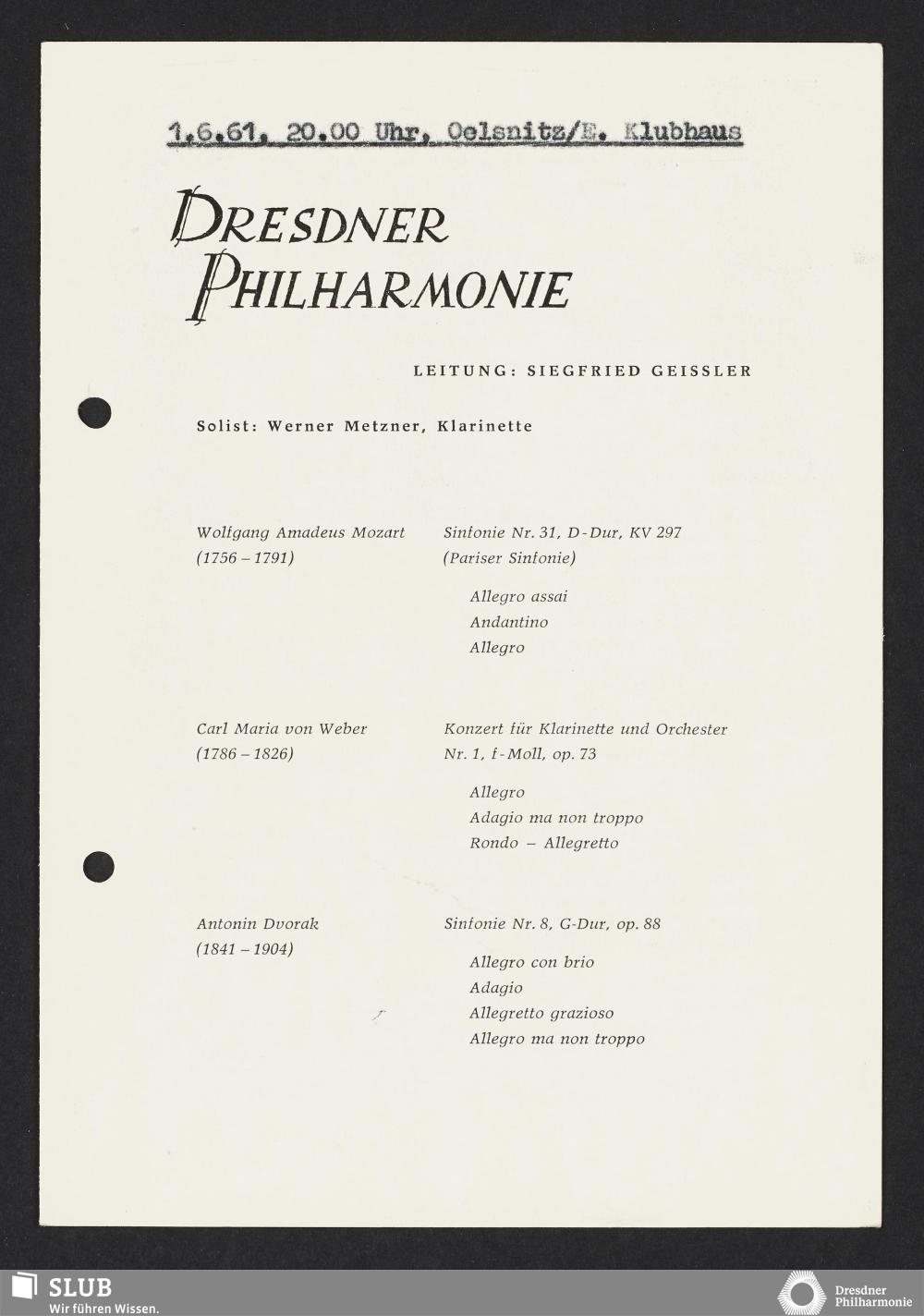 1.6.61. 20.00 Uhr, Oelsnitz/E. Klubhaus

DRESDNER PHILHARMONIE

LEITUNG: SIEGFRIED GEISSLER

Solist: Werner Metzner, Klarinette

Wolfgang Amadeus Mozart
(1756 – 1791)

Sinfonie Nr. 31, D-Dur, KV 297
(Pariser Sinfonie)

Allegro assai
Andantino
Allegro

Carl Maria von Weber
(1786 – 1826)

Konzert für Klarinette und Orchester
Nr. 1, f-Moll, op. 73

Allegro
Adagio ma non troppo
Rondo – Allegretto

Antonin Dvorak
(1841 – 1904)

Sinfonie Nr. 8, G-Dur, op. 88

Allegro con brio
Adagio
Allegretto grazioso
Allegro ma non troppo

SLUB
Wir führen Wissen.

Dresdner
Philharmonie